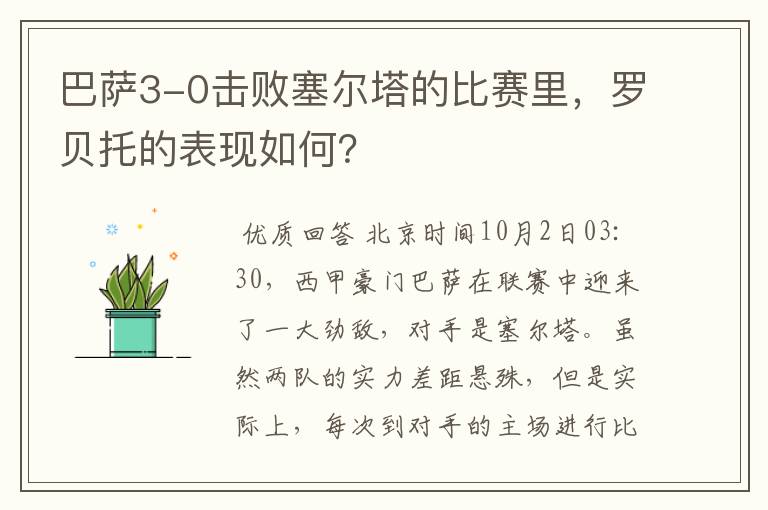 巴萨3-0击败塞尔塔的比赛里，罗贝托的表现如何?

优质回答 北京时间10月2日03:30，西甲豪门巴萨在联赛中迎来了一大劲敌，对手是塞尔塔。虽然两队的实力差距悬殊，但是实际上，每次到对手的主场进行比